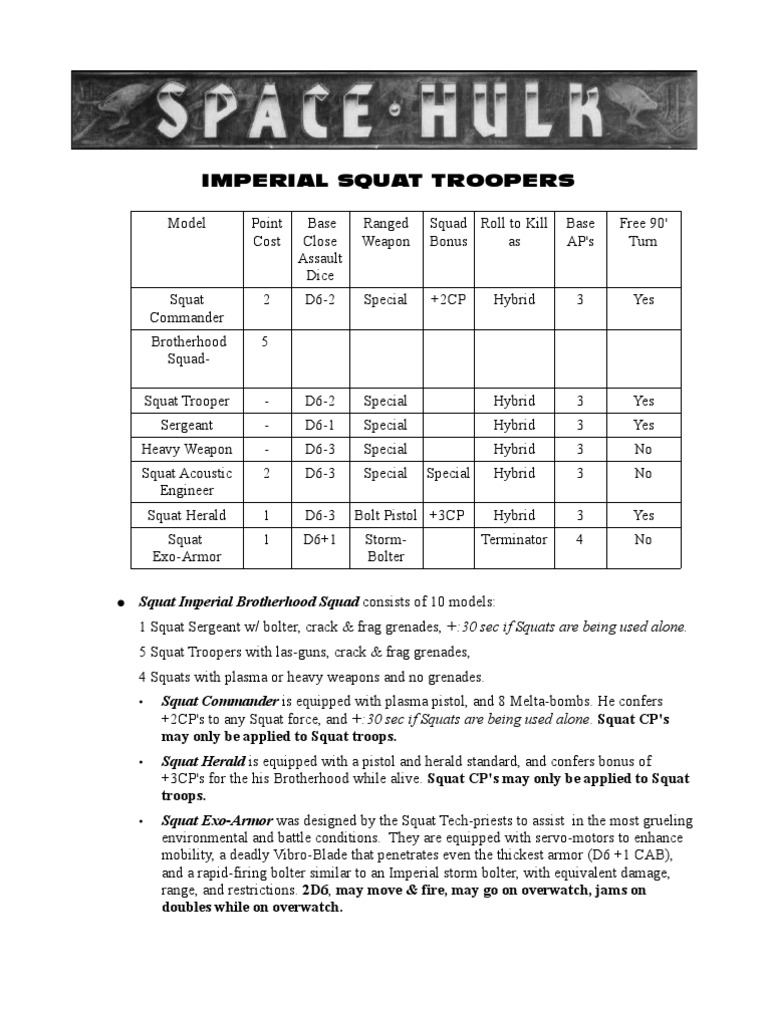 SPACE HULK

IMPERIAL SQUAT TROOPERS

| Model | Point Cost | Base Close Assault Dice | Ranged Weapon | Squad Bonus | Roll to Kill as | Base AP's | Free 90' Turn |
|---|---|---|---|---|---|---|---|
| Squat Commander | 2 | D6-2 | Special | +2CP | Hybrid | 3 | Yes |
| Brotherhood Squad- | 5 | | | | | | |
| Squat Trooper | - | D6-2 | Special | | Hybrid | 3 | Yes |
| Sergeant | - | D6-1 | Special | | Hybrid | 3 | Yes |
| Heavy Weapon | - | D6-3 | Special | | Hybrid | 3 | No |
| Squat Acoustic Engineer | 2 | D6-3 | Special | Special | Hybrid | 3 | No |
| Squat Herald | 1 | D6-3 | Bolt Pistol | +3CP | Hybrid | 3 | Yes |
| Squat Exo-Armor | 1 | D6+1 | Storm-Bolter | | Terminator | 4 | No |

● Squat Imperial Brotherhood Squad consists of 10 models:

1 Squat Sergeant w/ bolter, crack & frag grenades, +:30 sec if Squats are being used alone.

5 Squat Troopers with las-guns, crack & frag grenades,

4 Squats with plasma or heavy weapons and no grenades.

• Squat Commander is equipped with plasma pistol, and 8 Melta-bombs. He confers +2CP's to any Squat force, and +:30 sec if Squats are being used alone. Squat CP's may only be applied to Squat troops.

• Squat Herald is equipped with a pistol and herald standard, and confers bonus of +3CP's for the his Brotherhood while alive. Squat CP's may only be applied to Squat troops.

• Squat Exo-Armor was designed by the Squat Tech-priests to assist in the most grueling environmental and battle conditions. They are equipped with servo-motors to enhance mobility, a deadly Vibro-Blade that penetrates even the thickest armor (D6 +1 CAB), and a rapid-firing bolter similar to an Imperial storm bolter, with equivalent damage, range, and restrictions. 2D6, may move & fire, may go on overwatch, jams on doubles while on overwatch.